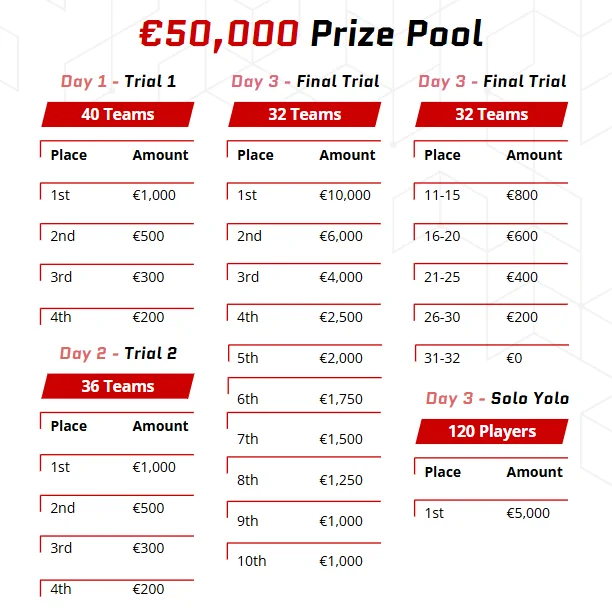 €50,000 Prize Pool

Day 1 - Trial 1

40 Teams

| Place | Amount |
|---|---|
| 1st | €1,000 |
| 2nd | €500 |
| 3rd | €300 |
| 4th | €200 |

Day 2 - Trial 2

36 Teams

| Place | Amount |
|---|---|
| 1st | €1,000 |
| 2nd | €500 |
| 3rd | €300 |
| 4th | €200 |

Day 3 - Final Trial

32 Teams

| Place | Amount |
|---|---|
| 1st | €10,000 |
| 2nd | €6,000 |
| 3rd | €4,000 |
| 4th | €2,500 |
| 5th | €2,000 |
| 6th | €1,750 |
| 7th | €1,500 |
| 8th | €1,250 |
| 9th | €1,000 |
| 10th | €1,000 |

Day 3 - Final Trial

32 Teams

| Place | Amount |
|---|---|
| 11-15 | €800 |
| 16-20 | €600 |
| 21-25 | €400 |
| 26-30 | €200 |
| 31-32 | €0 |

Day 3 - Solo Yolo

120 Players

| Place | Amount |
|---|---|
| 1st | €5,000 |